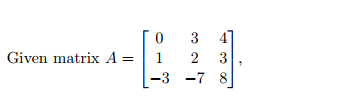 Given matrix $A = \begin{bmatrix} 0 & 3 & 4 \\ 1 & 2 & 3 \\ -3 & -7 & 8 \end{bmatrix}$,